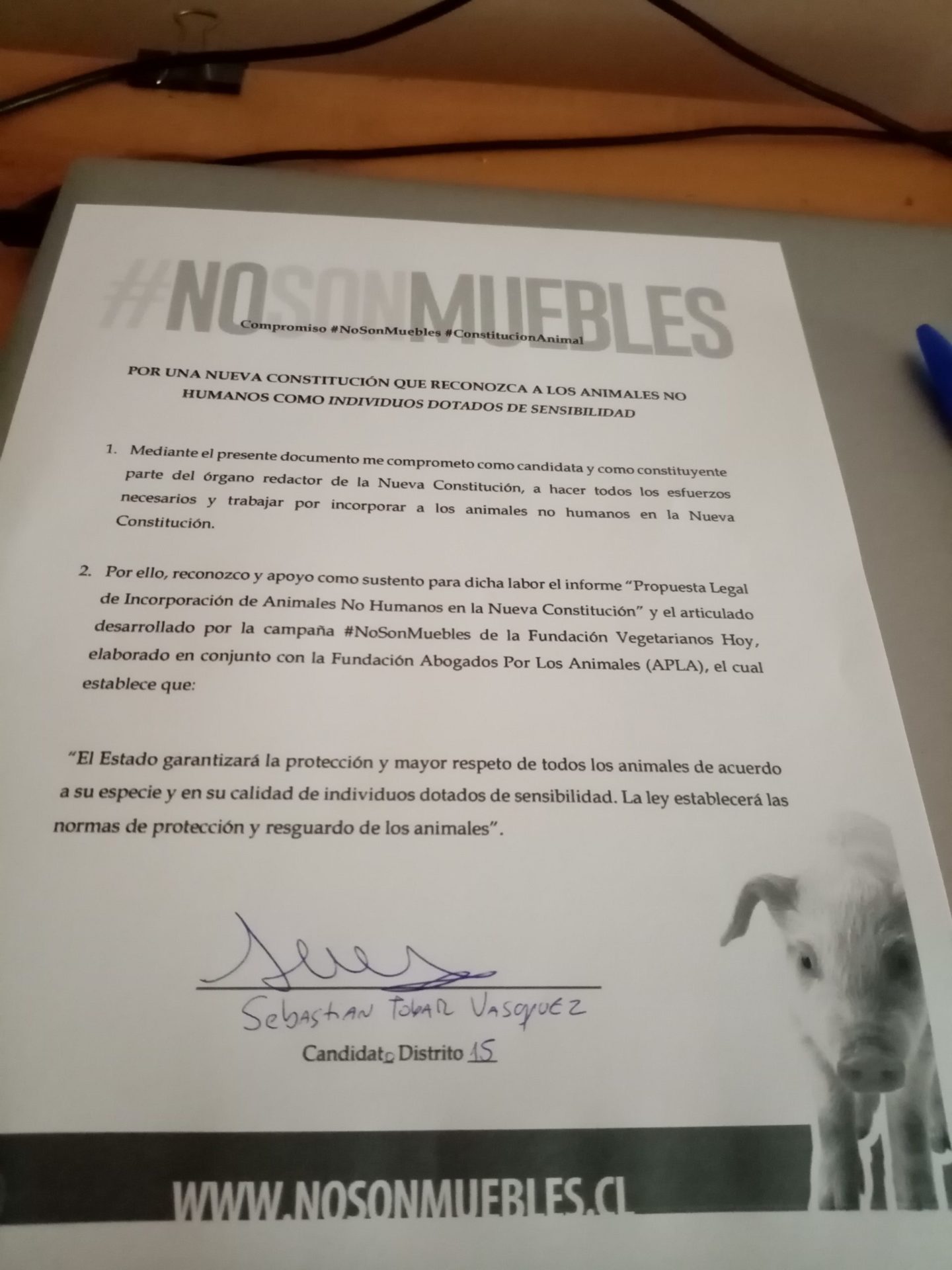 #NOSONMUEBLES

Compromiso #NoSonMuebles #ConstitucionAnimal

POR UNA NUEVA CONSTITUCIÓN QUE RECONOZCA A LOS ANIMALES NO HUMANOS COMO INDIVIDUOS DOTADOS DE SENSIBILIDAD

1. Mediante el presente documento me comprometo como candidata y como constituyente parte del órgano redactor de la Nueva Constitución, a hacer todos los esfuerzos necesarios y trabajar por incorporar a los animales no humanos en la Nueva Constitución.

2. Por ello, reconozco y apoyo como sustento para dicha labor el informe "Propuesta Legal de Incorporación de Animales No Humanos en la Nueva Constitución" y el articulado desarrollado por la campaña #NoSonMuebles de la Fundación Vegetarianos Hoy, elaborado en conjunto con la Fundación Abogados Por Los Animales (APLA), el cual establece que:

"El Estado garantizará la protección y mayor respeto de todos los animales de acuerdo a su especie y en su calidad de individuos dotados de sensibilidad. La ley establecerá las normas de protección y resguardo de los animales".

Sebastian Tobar Vasquez

Candidato Distrito 15

WWW.NOSONMUEBLES.CL